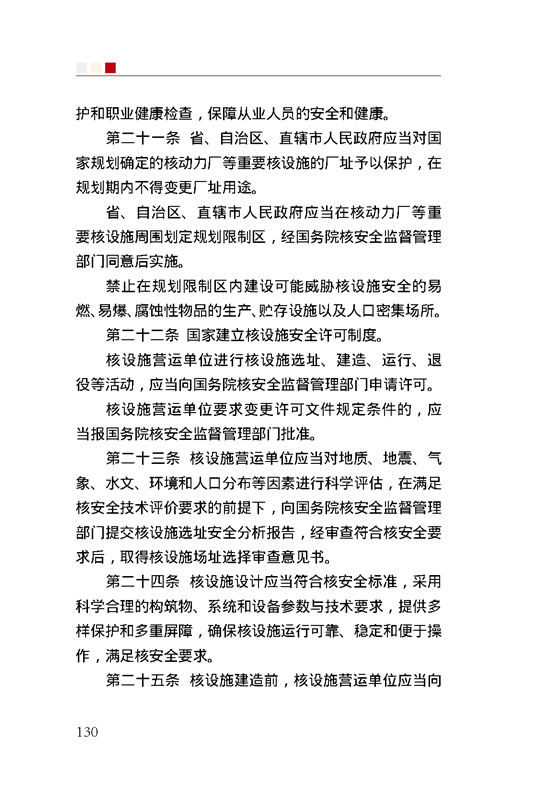 护和职业健康检查，保障从业人员的安全和健康。

第二十一条　省、自治区、直辖市人民政府应当对国家规划确定的核动力厂等重要核设施的厂址予以保护，在规划期内不得变更厂址用途。

省、自治区、直辖市人民政府应当在核动力厂等重要核设施周围划定规划限制区，经国务院核安全监督管理部门同意后实施。

禁止在规划限制区内建设可能威胁核设施安全的易燃、易爆、腐蚀性物品的生产、贮存设施以及人口密集场所。

第二十二条　国家建立核设施安全许可制度。

核设施营运单位进行核设施选址、建造、运行、退役等活动，应当向国务院核安全监督管理部门申请许可。

核设施营运单位要求变更许可文件规定条件的，应当报国务院核安全监督管理部门批准。

第二十三条　核设施营运单位应当对地质、地震、气象、水文、环境和人口分布等因素进行科学评估，在满足核安全技术评价要求的前提下，向国务院核安全监督管理部门提交核设施选址安全分析报告，经审查符合核安全要求后，取得核设施场址选择审查意见书。

第二十四条　核设施设计应当符合核安全标准，采用科学合理的构筑物、系统和设备参数与技术要求，提供多样保护和多重屏障，确保核设施运行可靠、稳定和便于操作，满足核安全要求。

第二十五条　核设施建造前，核设施营运单位应当向

130